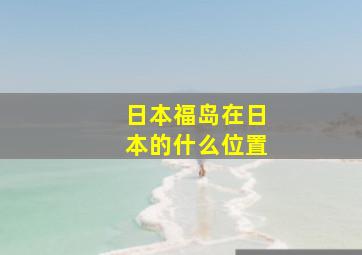 日本福岛在日本的什么位置